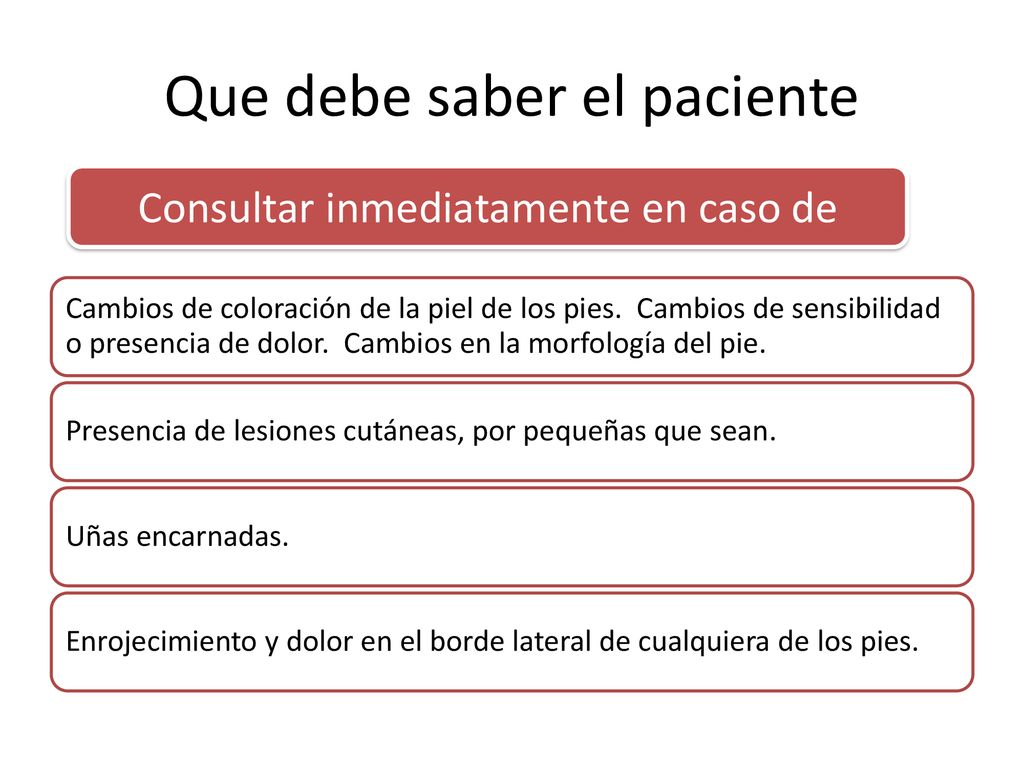 Que debe saber el paciente

Consultar inmediatamente en caso de

Cambios de coloración de la piel de los pies. Cambios de sensibilidad o presencia de dolor. Cambios en la morfología del pie.

Presencia de lesiones cutáneas, por pequeñas que sean.

Uñas encarnadas.

Enrojecimiento y dolor en el borde lateral de cualquiera de los pies.